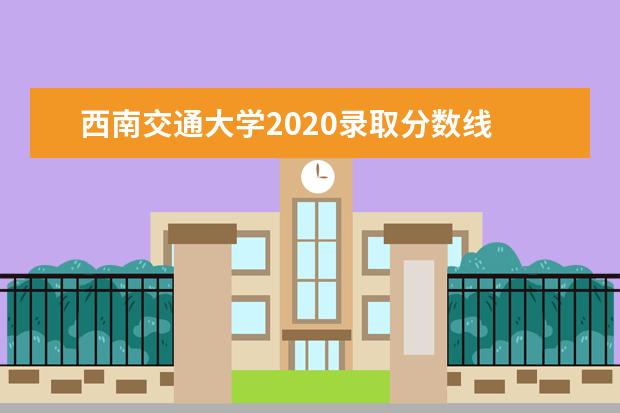 西南交通大学2020录取分数线